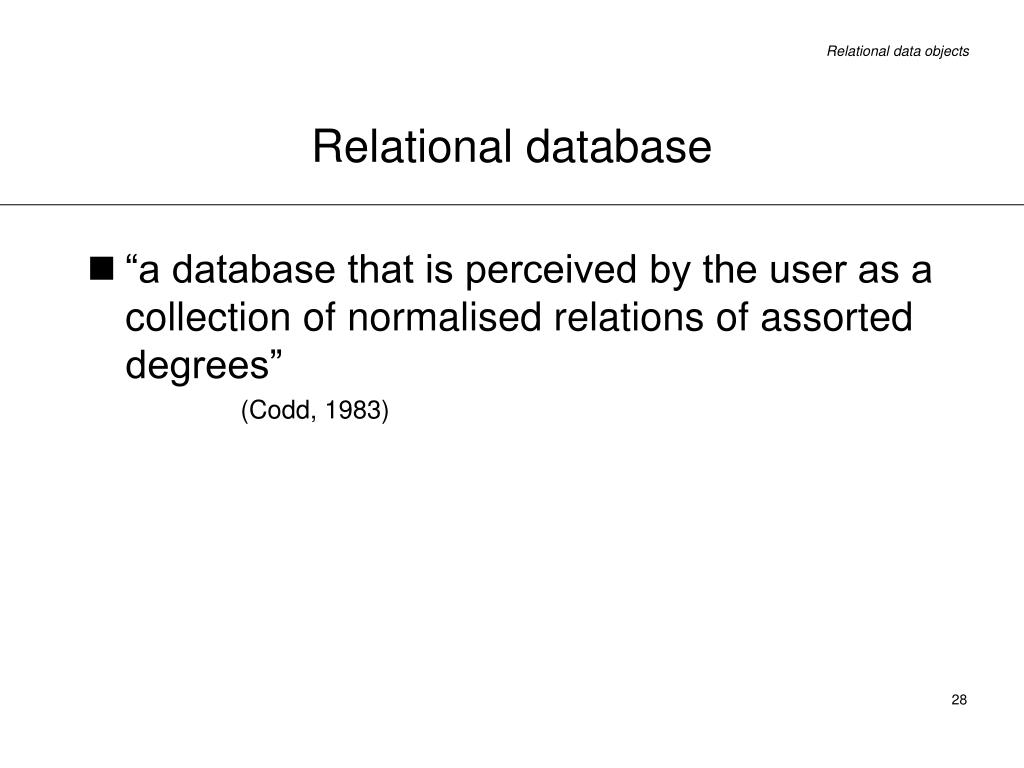 Relational data objects

Relational database

■ “a database that is perceived by the user as a collection of normalised relations of assorted degrees”

(Codd, 1983)

28